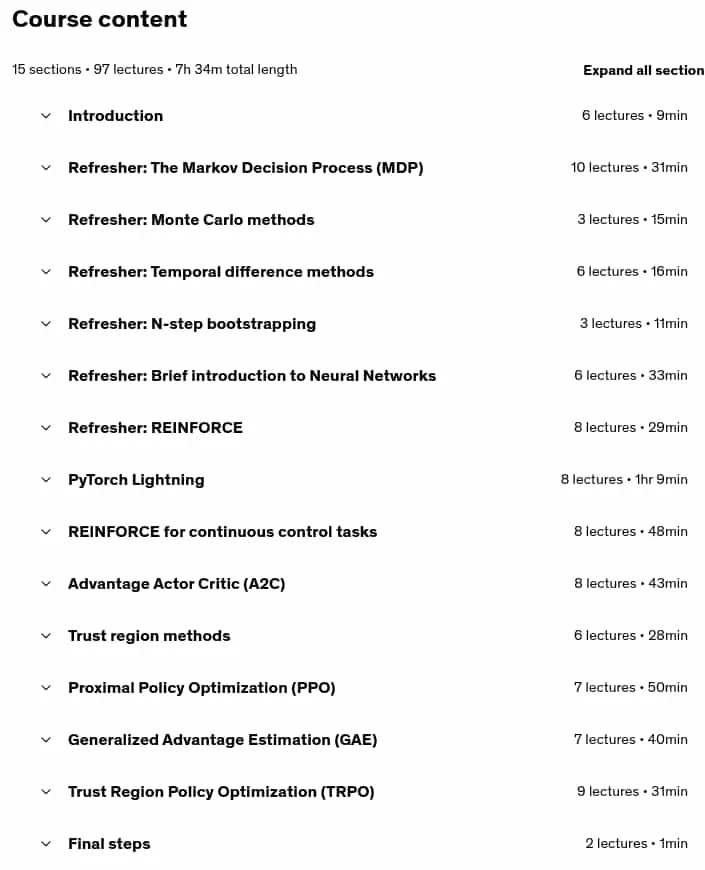 Course content

15 sections • 97 lectures • 7h 34m total length

Expand all section

Introduction 6 lectures • 9min

Refresher: The Markov Decision Process (MDP) 10 lectures • 31min

Refresher: Monte Carlo methods 3 lectures • 15min

Refresher: Temporal difference methods 6 lectures • 16min

Refresher: N-step bootstrapping 3 lectures • 11min

Refresher: Brief introduction to Neural Networks 6 lectures • 33min

Refresher: REINFORCE 8 lectures • 29min

PyTorch Lightning 8 lectures • 1hr 9min

REINFORCE for continuous control tasks 8 lectures • 48min

Advantage Actor Critic (A2C) 8 lectures • 43min

Trust region methods 6 lectures • 28min

Proximal Policy Optimization (PPO) 7 lectures • 50min

Generalized Advantage Estimation (GAE) 7 lectures • 40min

Trust Region Policy Optimization (TRPO) 9 lectures • 31min

Final steps 2 lectures • 1min